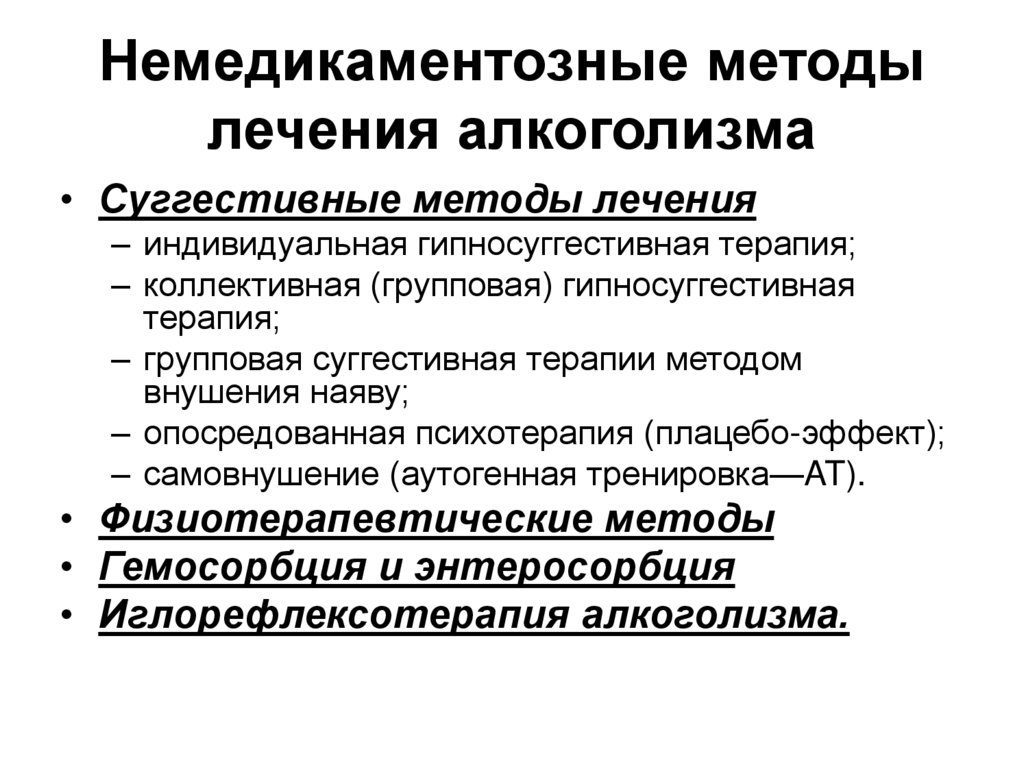 Немедикаментозные методы лечения алкоголизма

• Суггестивные методы лечения
– индивидуальная гипносуггестивная терапия;
– коллективная (групповая) гипносуггестивная терапия;
– групповая суггестивная терапии методом внушения наяву;
– опосредованная психотерапия (плацебо-эффект);
– самовнушение (аутогенная тренировка—АТ).
• Физиотерапевтические методы
• Гемосорбция и энтеросорбция
• Иглорефлексотерапия алкоголизма.